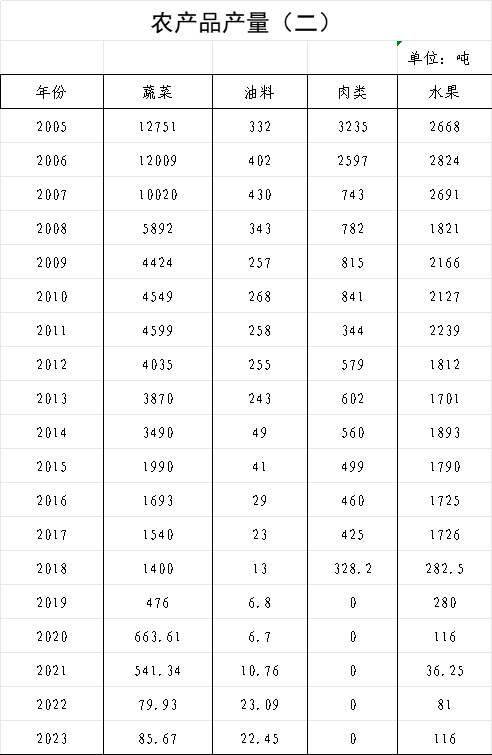 农产品产量（二）

单位：吨

| 年份 | 蔬菜 | 油料 | 肉类 | 水果 |
|---|---|---|---|---|
| 2005 | 12751 | 332 | 3235 | 2668 |
| 2006 | 12009 | 402 | 2597 | 2824 |
| 2007 | 10020 | 430 | 743 | 2691 |
| 2008 | 5892 | 343 | 782 | 1821 |
| 2009 | 4424 | 257 | 815 | 2166 |
| 2010 | 4549 | 268 | 841 | 2127 |
| 2011 | 4599 | 258 | 344 | 2239 |
| 2012 | 4035 | 255 | 579 | 1812 |
| 2013 | 3870 | 243 | 602 | 1701 |
| 2014 | 3490 | 49 | 560 | 1893 |
| 2015 | 1990 | 41 | 499 | 1790 |
| 2016 | 1693 | 29 | 460 | 1725 |
| 2017 | 1540 | 23 | 425 | 1726 |
| 2018 | 1400 | 13 | 328.2 | 282.5 |
| 2019 | 476 | 6.8 | 0 | 280 |
| 2020 | 663.61 | 6.7 | 0 | 116 |
| 2021 | 541.34 | 10.76 | 0 | 36.25 |
| 2022 | 79.93 | 23.09 | 0 | 81 |
| 2023 | 85.67 | 22.45 | 0 | 116 |